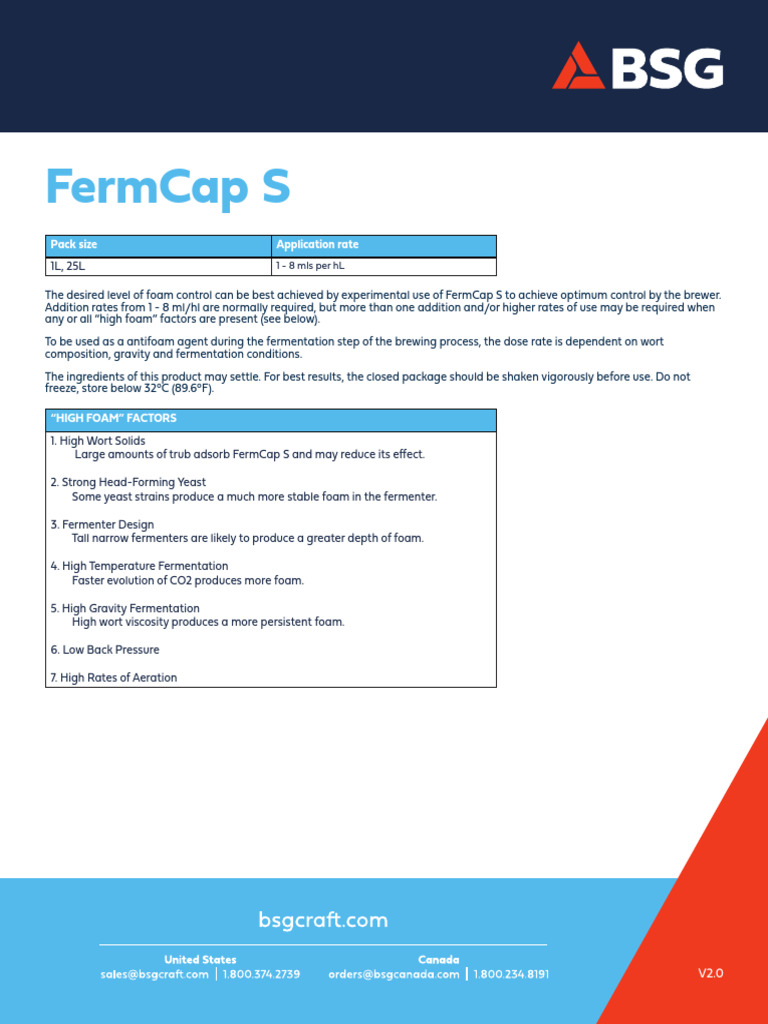 BSG

FermCap S

| Pack size | Application rate |
|---|---|
| 1L, 25L | 1 - 8 mls per hL |

The desired level of foam control can be best achieved by experimental use of FermCap S to achieve optimum control by the brewer. Addition rates from 1 - 8 ml/hl are normally required, but more than one addition and/or higher rates of use may be required when any or all "high foam" factors are present (see below).

To be used as a antifoam agent during the fermentation step of the brewing process, the dose rate is dependent on wort composition, gravity and fermentation conditions.

The ingredients of this product may settle. For best results, the closed package should be shaken vigorously before use. Do not freeze, store below 32°C (89.6°F).

| "HIGH FOAM" FACTORS |
|---|
| 1. High Wort Solids<br>Large amounts of trub adsorb FermCap S and may reduce its effect.<br><br>2. Strong Head-Forming Yeast<br>Some yeast strains produce a much more stable foam in the fermenter.<br><br>3. Fermenter Design<br>Tall narrow fermenters are likely to produce a greater depth of foam.<br><br>4. High Temperature Fermentation<br>Faster evolution of CO2 produces more foam.<br><br>5. High Gravity Fermentation<br>High wort viscosity produces a more persistent foam.<br><br>6. Low Back Pressure<br><br>7. High Rates of Aeration |

bsgcraft.com

United States
sales@bsgcraft.com | 1.800.374.2739

Canada
orders@bsgcanada.com | 1.800.234.8191

V2.0